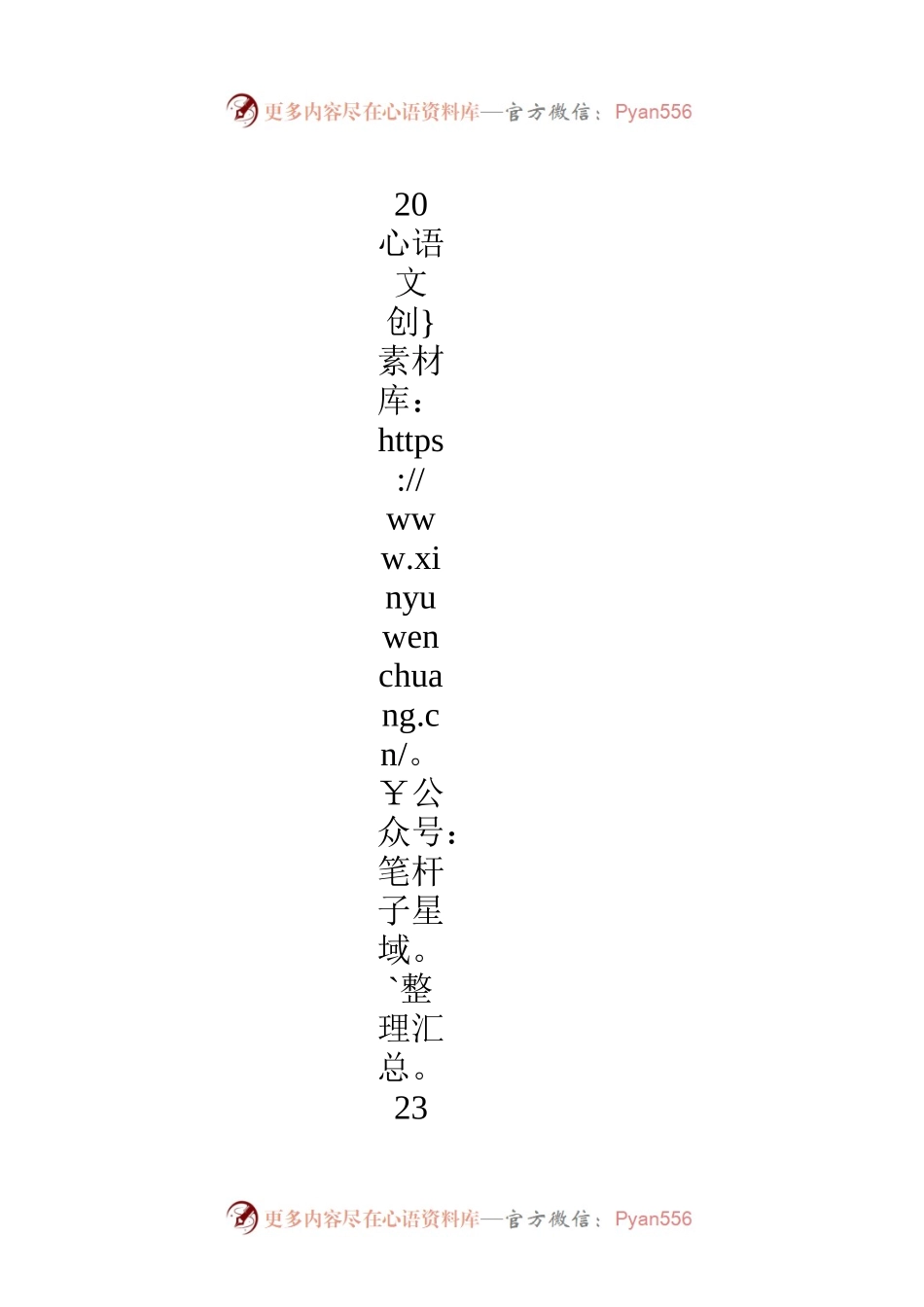 更多内容尽在心语资料库—官方微信：Pyan556

20心语文创}素材库：https://www.xinyuwenchuang.cn/。￥公众号：笔杆子星域。`整理汇总。23

更多内容尽在心语资料库—官方微信：Pyan556